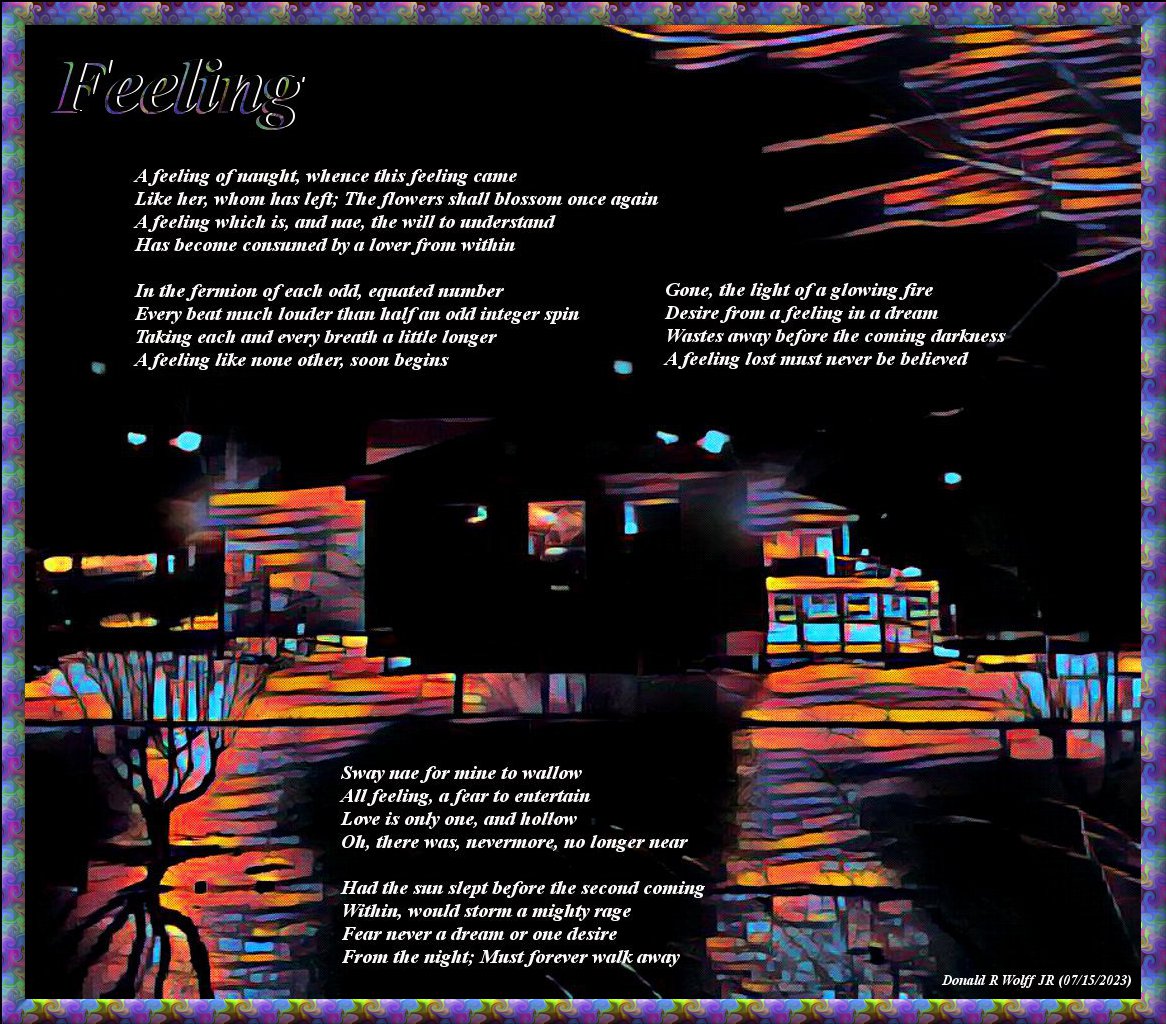 Feeling

A feeling of naught, whence this feeling came
Like her, whom has left; The flowers shall blossom once again
A feeling which is, and nae, the will to understand
Has become consumed by a lover from within

In the fermion of each odd, equated number
Every beat much louder than half an odd integer spin
Taking each and every breath a little longer
A feeling like none other, soon begins

Gone, the light of a glowing fire
Desire from a feeling in a dream
Wastes away before the coming darkness
A feeling lost must never be believed

Sway nae for mine to wallow
All feeling, a fear to entertain
Love is only one, and hollow
Oh, there was, nevermore, no longer near

Had the sun slept before the second coming
Within, would storm a mighty rage
Fear never a dream or one desire
From the night; Must forever walk away

Donald R Wolff JR (07/15/2023)